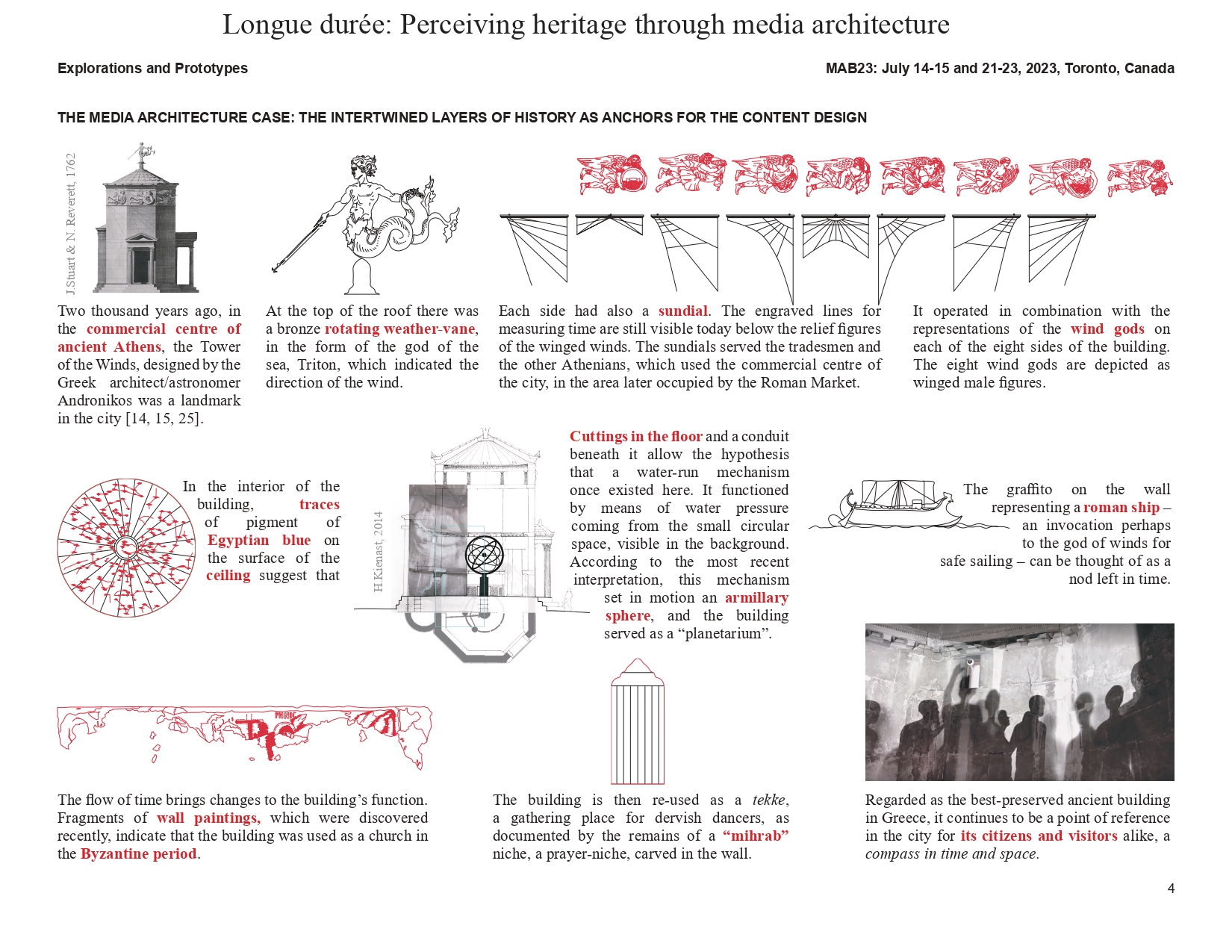 Longue durée: Perceiving heritage through media architecture

Explorations and Prototypes

MAB23: July 14-15 and 21-23, 2023, Toronto, Canada

THE MEDIA ARCHITECTURE CASE: THE INTERTWINED LAYERS OF HISTORY AS ANCHORS FOR THE CONTENT DESIGN

J.Stuart & N. Reverett, 1762

Two thousand years ago, in the commercial centre of ancient Athens, the Tower of the Winds, designed by the Greek architect/astronomer Andronikos was a landmark in the city [14, 15, 25].

At the top of the roof there was a bronze rotating weather-vane, in the form of the god of the sea, Triton, which indicated the direction of the wind.

Each side had also a sundial. The engraved lines for measuring time are still visible today below the relief figures of the winged winds. The sundials served the tradesmen and the other Athenians, which used the commercial centre of the city, in the area later occupied by the Roman Market.

It operated in combination with the representations of the wind gods on each of the eight sides of the building. The eight wind gods are depicted as winged male figures.

In the interior of the building, traces of pigment of Egyptian blue on the surface of the ceiling suggest that

H.Kienast, 2014

Cuttings in the floor and a conduit beneath it allow the hypothesis that a water-run mechanism once existed here. It functioned by means of water pressure coming from the small circular space, visible in the background. According to the most recent interpretation, this mechanism set in motion an armillary sphere, and the building served as a “planetarium”.

The graffito on the wall representing a roman ship – an invocation perhaps to the god of winds for safe sailing – can be thought of as a nod left in time.

The flow of time brings changes to the building’s function. Fragments of wall paintings, which were discovered recently, indicate that the building was used as a church in the Byzantine period.

The building is then re-used as a tekke, a gathering place for dervish dancers, as documented by the remains of a “mihrab” niche, a prayer-niche, carved in the wall.

Regarded as the best-preserved ancient building in Greece, it continues to be a point of reference in the city for its citizens and visitors alike, a compass in time and space.

4